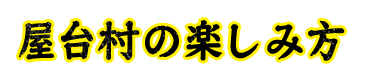 屋台村の楽しみ方